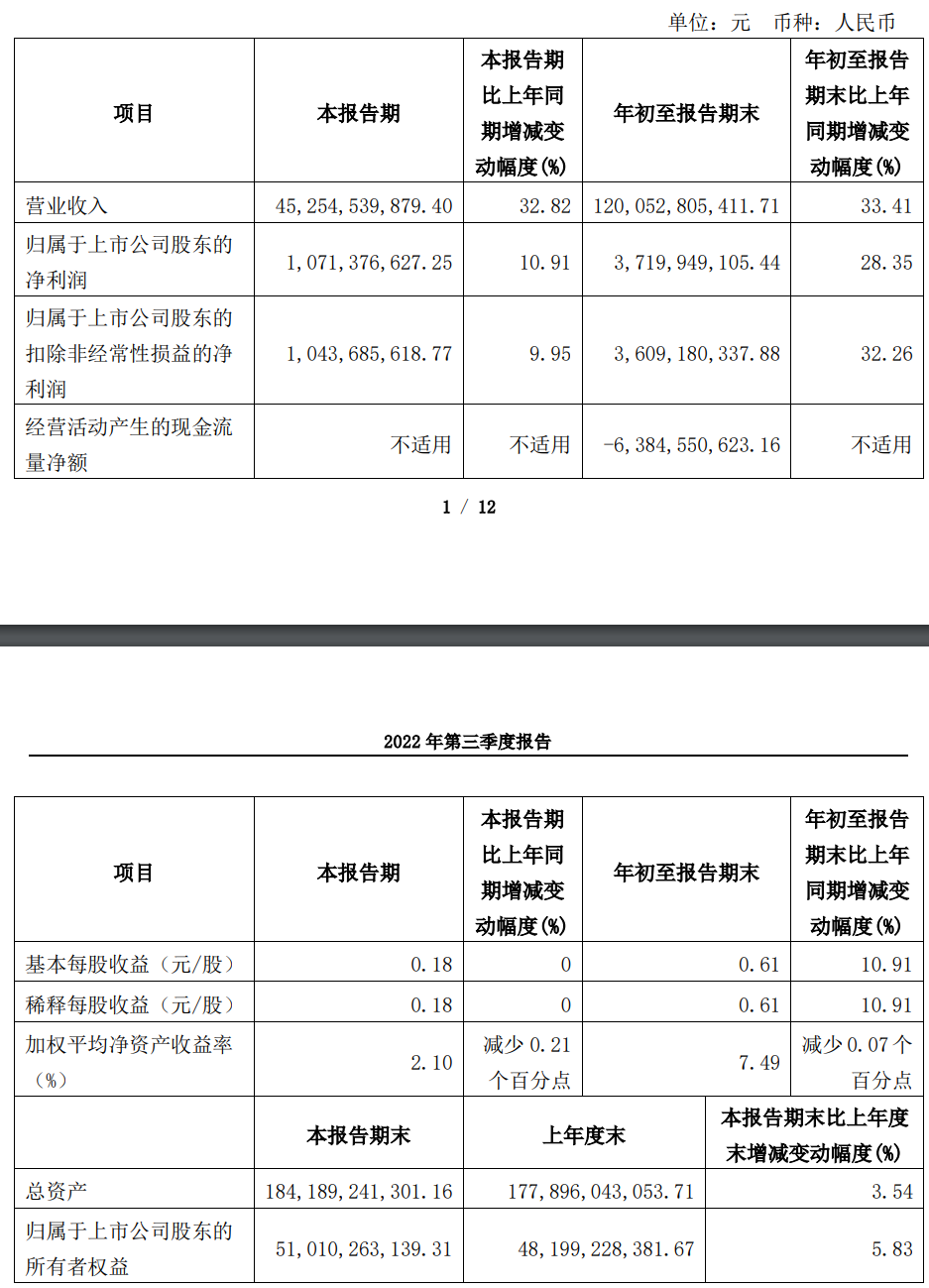 单位：元 币种：人民币

| 项目 | 本报告期 | 本报告期比上年同期增减变动幅度(%) | 年初至报告期末 | 年初至报告期末比上年同期增减变动幅度(%) |
|---|---|---|---|---|
| 营业收入 | 45,254,539,879.40 | 32.82 | 120,052,805,411.71 | 33.41 |
| 归属于上市公司股东的净利润 | 1,071,376,627.25 | 10.91 | 3,719,949,105.44 | 28.35 |
| 归属于上市公司股东的扣除非经常性损益的净利润 | 1,043,685,618.77 | 9.95 | 3,609,180,337.88 | 32.26 |
| 经营活动产生的现金流量净额 | 不适用 | 不适用 | -6,384,550,623.16 | 不适用 |

1 / 12

2022 年第三季度报告

| 项目 | 本报告期 | 本报告期比上年同期增减变动幅度(%) | 年初至报告期末 | 年初至报告期末比上年同期增减变动幅度(%) |
|---|---|---|---|---|
| 基本每股收益（元/股） | 0.18 | 0 | 0.61 | 10.91 |
| 稀释每股收益（元/股） | 0.18 | 0 | 0.61 | 10.91 |
| 加权平均净资产收益率（%） | 2.10 | 减少 0.21 个百分点 | 7.49 | 减少 0.07 个百分点 |

|  | 本报告期末 | 上年度末 | 本报告期末比上年度末增减变动幅度(%) |
|---|---|---|---|
| 总资产 | 184,189,241,301.16 | 177,896,043,053.71 | 3.54 |
| 归属于上市公司股东的所有者权益 | 51,010,263,139.31 | 48,199,228,381.67 | 5.83 |